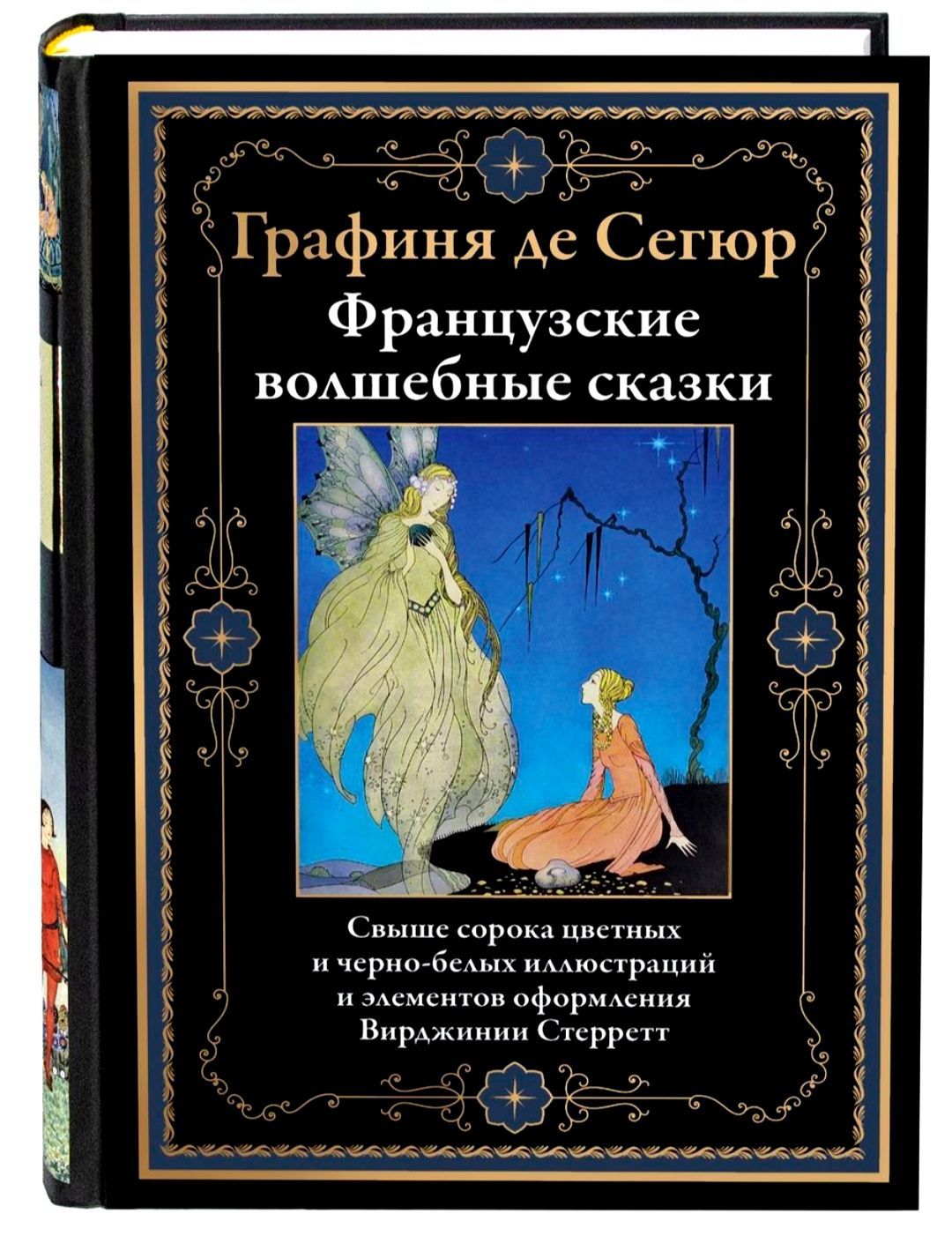 Графиня де Сегюр
Французские волшебные сказки

Свыше сорока цветных и черно-белых иллюстраций и элементов оформления Вирджинии Стерретт